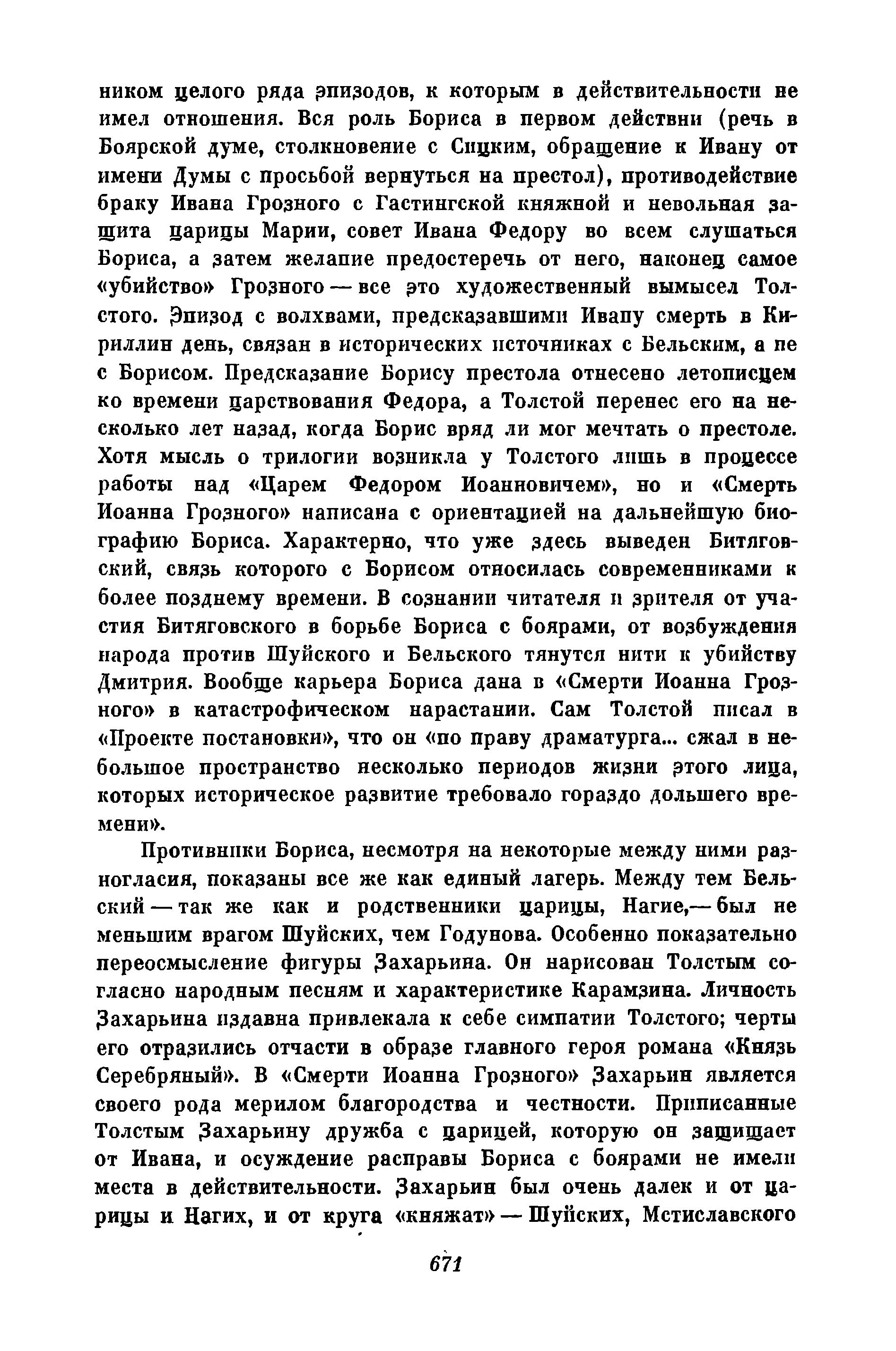 ником целого ряда эпизодов, к которым в действительности не имел отношения. Вся роль Бориса в первом действии (речь в Боярской думе, столкновение с Сицким, обращение к Ивану от имени Думы с просьбой вернуться на престол), противодействие браку Ивана Грозного с Гастингской княжной и невольная защита царицы Марии, совет Ивана Федору во всем слушаться Бориса, а затем желание предостеречь от него, наконец самое «убийство» Грозного — все это художественный вымысел Толстого. Эпизод с волхвами, предсказавшими Ивану смерть в Кириллин день, связан в исторических источниках с Бельским, а не с Борисом. Предсказание Борису престола отнесено летописцем ко времени царствования Федора, а Толстой перенес его на несколько лет назад, когда Борис вряд ли мог мечтать о престоле. Хотя мысль о трилогии возникла у Толстого лишь в процессе работы над «Царем Федором Иоанновичем», но и «Смерть Иоанна Грозного» написана с ориентацией на дальнейшую биографию Бориса. Характерно, что уже здесь выведен Битяговский, связь которого с Борисом относилась современниками к более позднему времени. В сознании читателя и зрителя от участия Битяговского в борьбе Бориса с боярами, от возбуждения народа против Шуйского и Бельского тянутся нити к убийству Дмитрия. Вообще карьера Бориса дана в «Смерти Иоанна Грозного» в катастрофическом нарастании. Сам Толстой писал в «Проекте постановки», что он «по праву драматурга... сжал в небольшое пространство несколько периодов жизни этого лица, которых историческое развитие требовало гораздо дольшего времени».

Противники Бориса, несмотря на некоторые между ними разногласия, показаны все же как единый лагерь. Между тем Бельский — так же как и родственники царицы, Нагие,— был не меньшим врагом Шуйских, чем Годунова. Особенно показательно переосмысление фигуры Захарьина. Он нарисован Толстым согласно народным песням и характеристике Карамзина. Личность Захарьина издавна привлекала к себе симпатии Толстого; черты его отразились отчасти в образе главного героя романа «Князь Серебряный». В «Смерти Иоанна Грозного» Захарьин является своего рода мерилом благородства и честности. Приписанные Толстым Захарьину дружба с царицей, которую он защищает от Ивана, и осуждение расправы Бориса с боярами не имели места в действительности. Захарьин был очень далек и от царицы и Нагих, и от круга «княжат» — Шуйских, Мстиславского

671